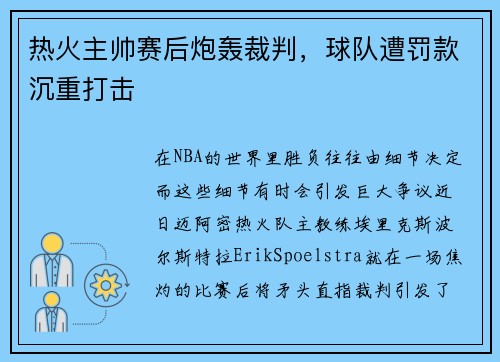 热火主帅赛后炮轰裁判，球队遭罚款沉重打击

在NBA的世界里胜负往往由细节决定而这些细节有时会引发巨大争议近日迈阿密热火队主教练埃里克斯波尔斯特拉ErikSpoelstra就在一场焦灼的比赛后将矛头直指裁判引发了